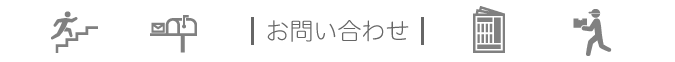 | お問い合わせ |